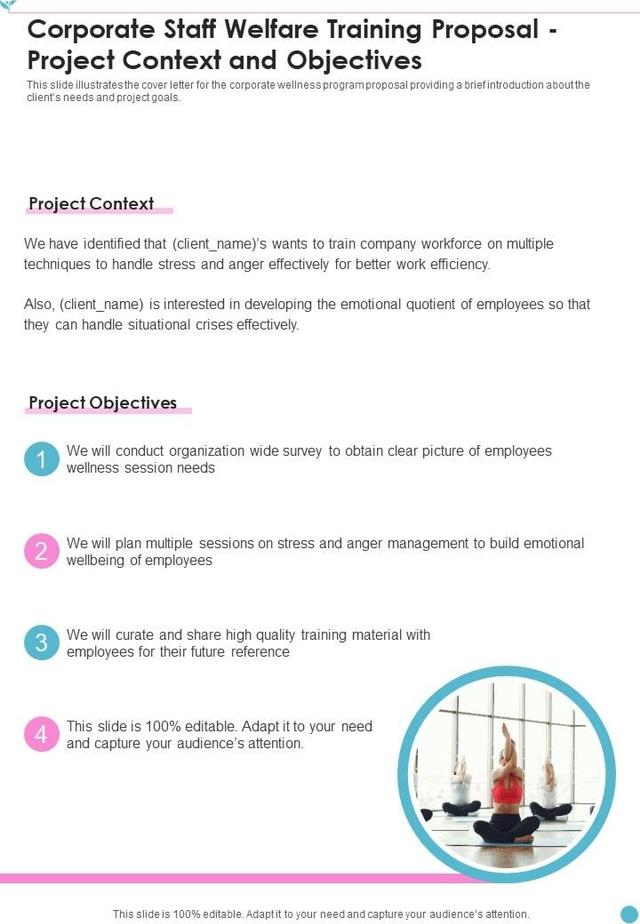 Corporate Staff Welfare Training Proposal - Project Context and Objectives

This slide illustrates the cover letter for the corporate wellness program proposal providing a brief introduction about the client's needs and project goals.

Project Context

We have identified that (client_name)'s wants to train company workforce on multiple techniques to handle stress and anger effectively for better work efficiency.

Also, (client_name) is interested in developing the emotional quotient of employees so that they can handle situational crises effectively.

Project Objectives

1 We will conduct organization wide survey to obtain clear picture of employees wellness session needs

2 We will plan multiple sessions on stress and anger management to build emotional wellbeing of employees

3 We will curate and share high quality training material with employees for their future reference

4 This slide is 100% editable. Adapt it to your need and capture your audience's attention.

This slide is 100% editable. Adapt it to your need and capture your audience's attention.